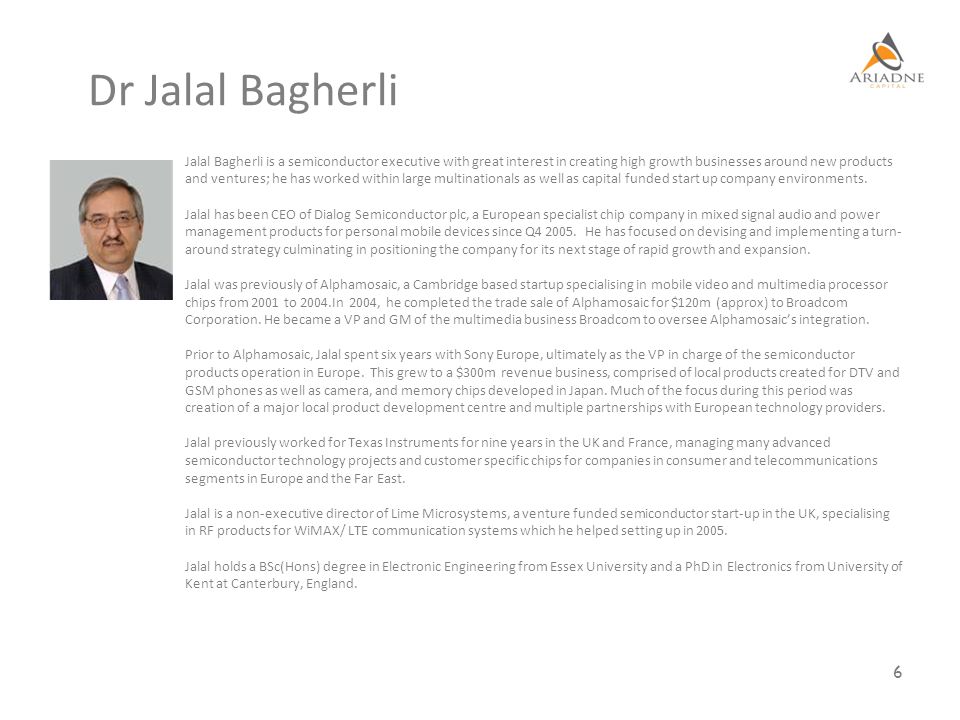 Dr Jalal Bagherli

ARIADNE
CAPITAL

Jalal Bagherli is a semiconductor executive with great interest in creating high growth businesses around new products and ventures; he has worked within large multinationals as well as capital funded start up company environments.

Jalal has been CEO of Dialog Semiconductor plc, a European specialist chip company in mixed signal audio and power management products for personal mobile devices since Q4 2005. He has focused on devising and implementing a turn-around strategy culminating in positioning the company for its next stage of rapid growth and expansion.

Jalal was previously of Alphamosaic, a Cambridge based startup specialising in mobile video and multimedia processor chips from 2001 to 2004.In 2004, he completed the trade sale of Alphamosaic for $120m (approx) to Broadcom Corporation. He became a VP and GM of the multimedia business Broadcom to oversee Alphamosaic's integration.

Prior to Alphamosaic, Jalal spent six years with Sony Europe, ultimately as the VP in charge of the semiconductor products operation in Europe. This grew to a $300m revenue business, comprised of local products created for DTV and GSM phones as well as camera, and memory chips developed in Japan. Much of the focus during this period was creation of a major local product development centre and multiple partnerships with European technology providers.

Jalal previously worked for Texas Instruments for nine years in the UK and France, managing many advanced semiconductor technology projects and customer specific chips for companies in consumer and telecommunications segments in Europe and the Far East.

Jalal is a non-executive director of Lime Microsystems, a venture funded semiconductor start-up in the UK, specialising in RF products for WiMAX/ LTE communication systems which he helped setting up in 2005.

Jalal holds a BSc(Hons) degree in Electronic Engineering from Essex University and a PhD in Electronics from University of Kent at Canterbury, England.

6